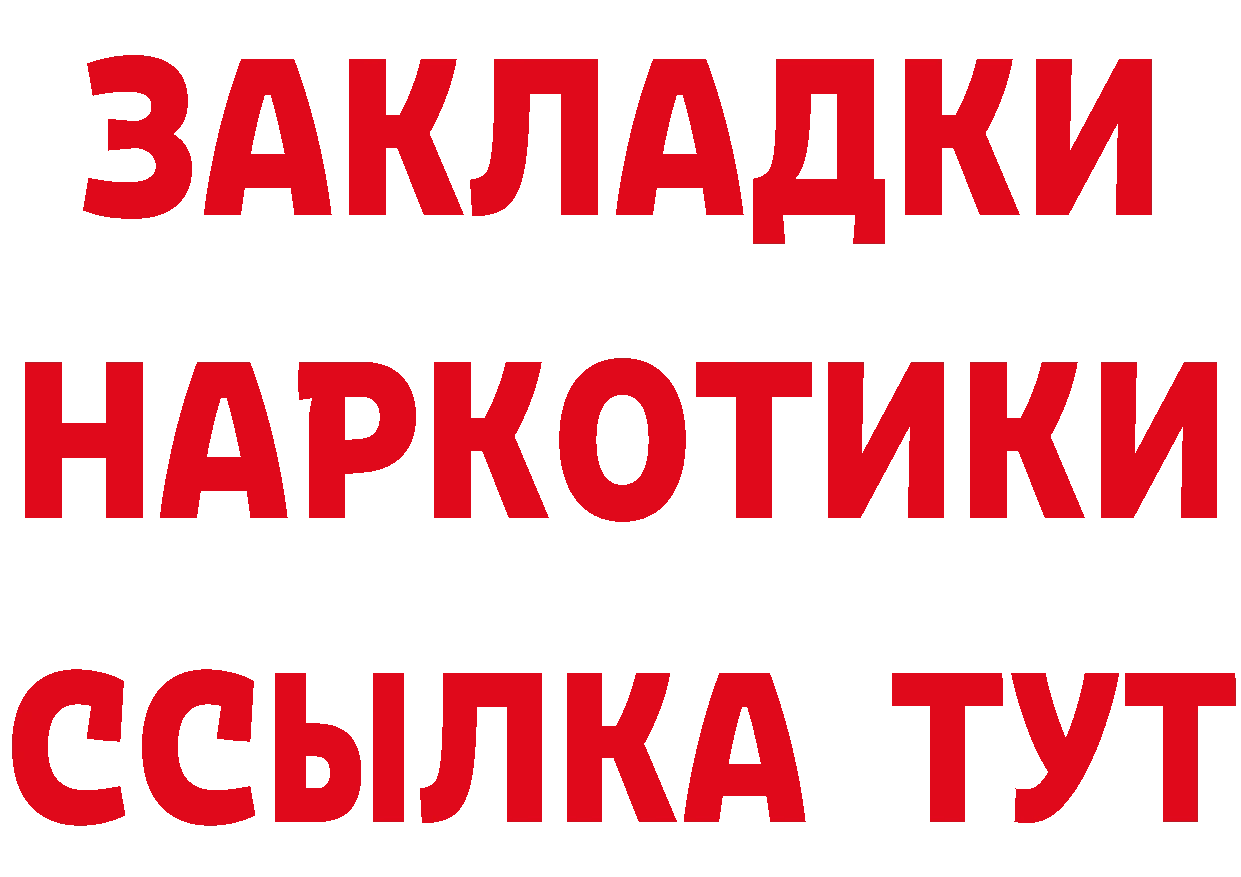 ЗАКЛАДКИ
НАРКОТИКИ
ССЫЛКА ТУТ